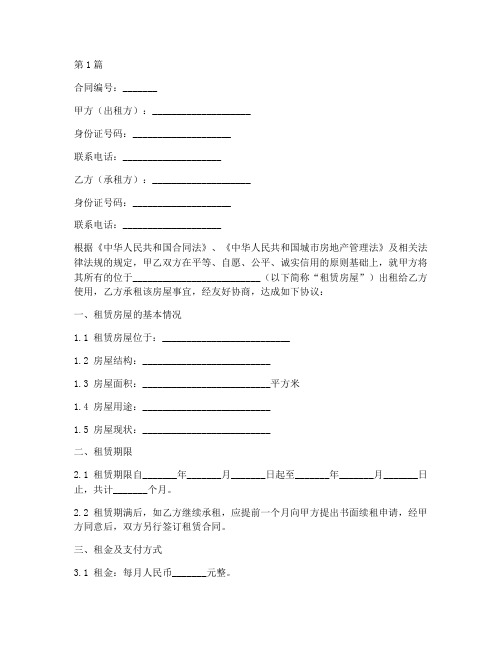 第1篇

合同编号：_______

甲方（出租方）：____________________

身份证号码：____________________

联系电话：____________________

乙方（承租方）：____________________

身份证号码：____________________

联系电话：____________________

根据《中华人民共和国合同法》、《中华人民共和国城市房地产管理法》及相关法律法规的规定，甲乙双方在平等、自愿、公平、诚实信用的原则基础上，就甲方将其所有的位于__________________________（以下简称“租赁房屋”）出租给乙方使用，乙方承租该房屋事宜，经友好协商，达成如下协议：

一、租赁房屋的基本情况

1.1 租赁房屋位于：__________________________

1.2 房屋结构：__________________________

1.3 房屋面积：__________________________平方米

1.4 房屋用途：__________________________

1.5 房屋现状：__________________________

二、租赁期限

2.1 租赁期限自_______年_______月_______日起至_______年_______月_______日止，共计_______个月。

2.2 租赁期满后，如乙方继续承租，应提前一个月向甲方提出书面续租申请，经甲方同意后，双方另行签订租赁合同。

三、租金及支付方式

3.1 租金：每月人民币_______元整。